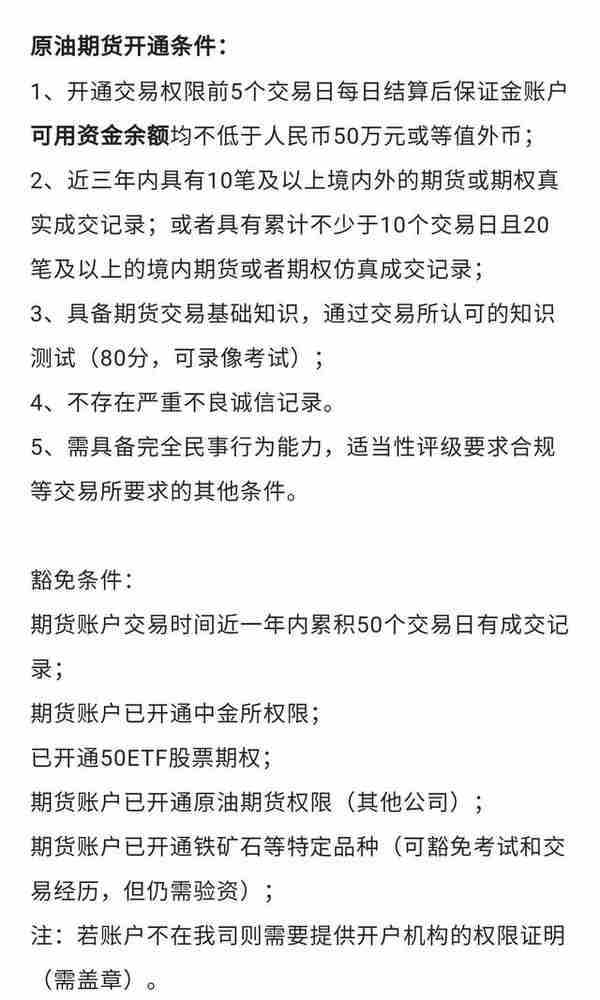 原油期货开通条件：

1、开通交易权限前5个交易日每日结算后保证金账户可用资金余额均不低于人民币50万元或等值外币；

2、近三年内具有10笔及以上境内外的期货或期权真实成交记录；或者具有累计不少于10个交易日且20笔及以上的境内期货或者期权仿真成交记录；

3、具备期货交易基础知识，通过交易所认可的知识测试（80分，可录像考试）；

4、不存在严重不良诚信记录。

5、需具备完全民事行为能力，适当性评级要求合规等交易所要求的其他条件。

豁免条件：

期货账户交易时间近一年内累积50个交易日有成交记录；

期货账户已开通中金所权限；

已开通50ETF股票期权；

期货账户已开通原油期货权限（其他公司）；

期货账户已开通铁矿石等特定品种（可豁免考试和交易经历，但仍需验资）；

注：若账户不在我司则需要提供开户机构的权限证明（需盖章）。